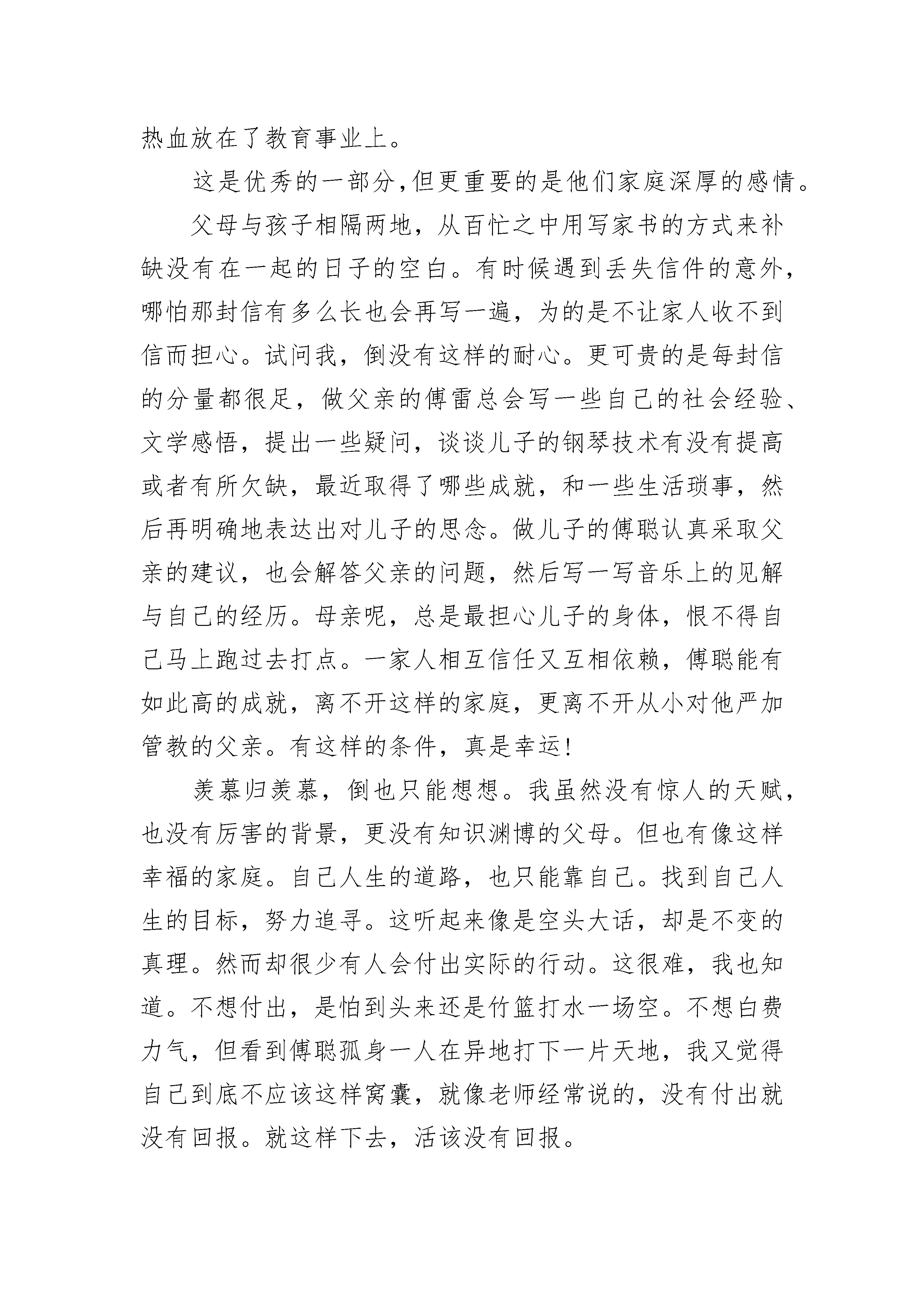 热血放在了教育事业上。

这是优秀的一部分,但更重要的是他们家庭深厚的感情。

父母与孩子相隔两地，从百忙之中用写家书的方式来补缺没有在一起的日子的空白。有时候遇到丢失信件的意外，哪怕那封信有多么长也会再写一遍，为的是不让家人收不到信而担心。试问我，倒没有这样的耐心。更可贵的是每封信的分量都很足，做父亲的傅雷总会写一些自己的社会经验、文学感悟，提出一些疑问，谈谈儿子的钢琴技术有没有提高或者有所欠缺，最近取得了哪些成就，和一些生活琐事，然后再明确地表达出对儿子的思念。做儿子的傅聪认真采取父亲的建议，也会解答父亲的问题，然后写一写音乐上的见解与自己的经历。母亲呢，总是最担心儿子的身体，恨不得自己马上跑过去打点。一家人相互信任又互相依赖，傅聪能有如此高的成就，离不开这样的家庭，更离不开从小对他严加管教的父亲。有这样的条件，真是幸运!

羡慕归羡慕，倒也只能想想。我虽然没有惊人的天赋，也没有厉害的背景，更没有知识渊博的父母。但也有像这样幸福的家庭。自己人生的道路，也只能靠自己。找到自己人生的目标，努力追寻。这听起来像是空头大话，却是不变的真理。然而却很少有人会付出实际的行动。这很难，我也知道。不想付出，是怕到头来还是竹篮打水一场空。不想白费力气，但看到傅聪孤身一人在异地打下一片天地，我又觉得自己到底不应该这样窝囊，就像老师经常说的，没有付出就没有回报。就这样下去，活该没有回报。